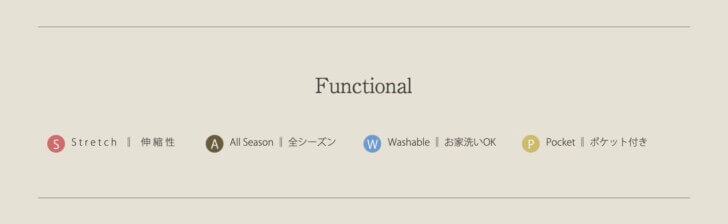 Functional

S Stretch ‖ 伸縮性
A All Season ‖ 全シーズン
W Washable ‖ お家洗いOK
P Pocket ‖ ポケット付き